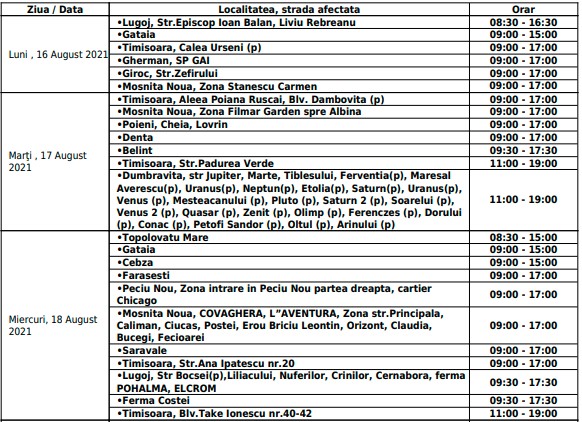 | Ziua / Data | Localitatea, strada afectata | Orar |
|---|---|---|
| Luni , 16 August 2021 | •Lugoj, Str.Episcop Ioan Balan, Liviu Rebreanu | 08:30 - 16:30 |
| | •Gataia | 09:00 - 15:00 |
| | •Timisoara, Calea Urseni (p) | 09:00 - 17:00 |
| | •Gherman, SP GAI | 09:00 - 17:00 |
| | •Giroc, Str.Zefirului | 09:00 - 17:00 |
| | •Mosnita Noua, Zona Stanescu Carmen | 09:00 - 17:00 |
| Marți , 17 August 2021 | •Timisoara, Aleea Poiana Ruscai, Blv. Dambovita (p) | 09:00 - 17:00 |
| | •Mosnita Noua, Zona Filmar Garden spre Albina | 09:00 - 17:00 |
| | •Poieni, Cheia, Lovrin | 09:00 - 17:00 |
| | •Denta | 09:00 - 17:00 |
| | •Belint | 09:30 - 17:30 |
| | •Timisoara, Str.Padurea Verde | 11:00 - 19:00 |
| | •Dumbravita, str Jupiter, Marte, Tiblesului, Ferventia(p), Maresal Averescu(p), Uranus(p), Neptun(p), Etolia(p), Saturn(p), Uranus(p), Venus (p), Mesteacanului (p), Pluto (p), Saturn 2 (p), Soarelui (p), Venus 2 (p), Quasar (p), Zenit (p), Olimp (p), Ferenczes (p), Dorului (p), Conac (p), Petofi Sandor (p), Oltul (p), Arinului (p) | 11:00 - 19:00 |
| Miercuri, 18 August 2021 | •Topolovatu Mare | 08:30 - 15:00 |
| | •Gataia | 09:00 - 15:00 |
| | •Cebza | 09:00 - 15:00 |
| | •Farasesti | 09:00 - 17:00 |
| | •Peciu Nou, Zona intrare in Peciu Nou partea dreapta, cartier Chicago | 09:00 - 17:00 |
| | •Mosnita Noua, COVAGHERA, L"AVENTURA, Zona str.Principala, Caliman, Ciucas, Postei, Erou Briciu Leontin, Orizont, Claudia, Bucegi, Fecioarei | 09:00 - 17:00 |
| | •Saravale | 09:00 - 17:00 |
| | •Timisoara, Str.Ana Ipatescu nr.20 | 09:00 - 17:00 |
| | •Lugoj, Str Bocsei(p),Liliacului, Nuferilor, Crinilor, Cernabora, ferma POHALMA, ELCROM | 09:30 - 17:30 |
| | •Ferma Costei | 09:30 - 17:30 |
| | •Timisoara, Blv.Take Ionescu nr.40-42 | 11:00 - 19:00 |